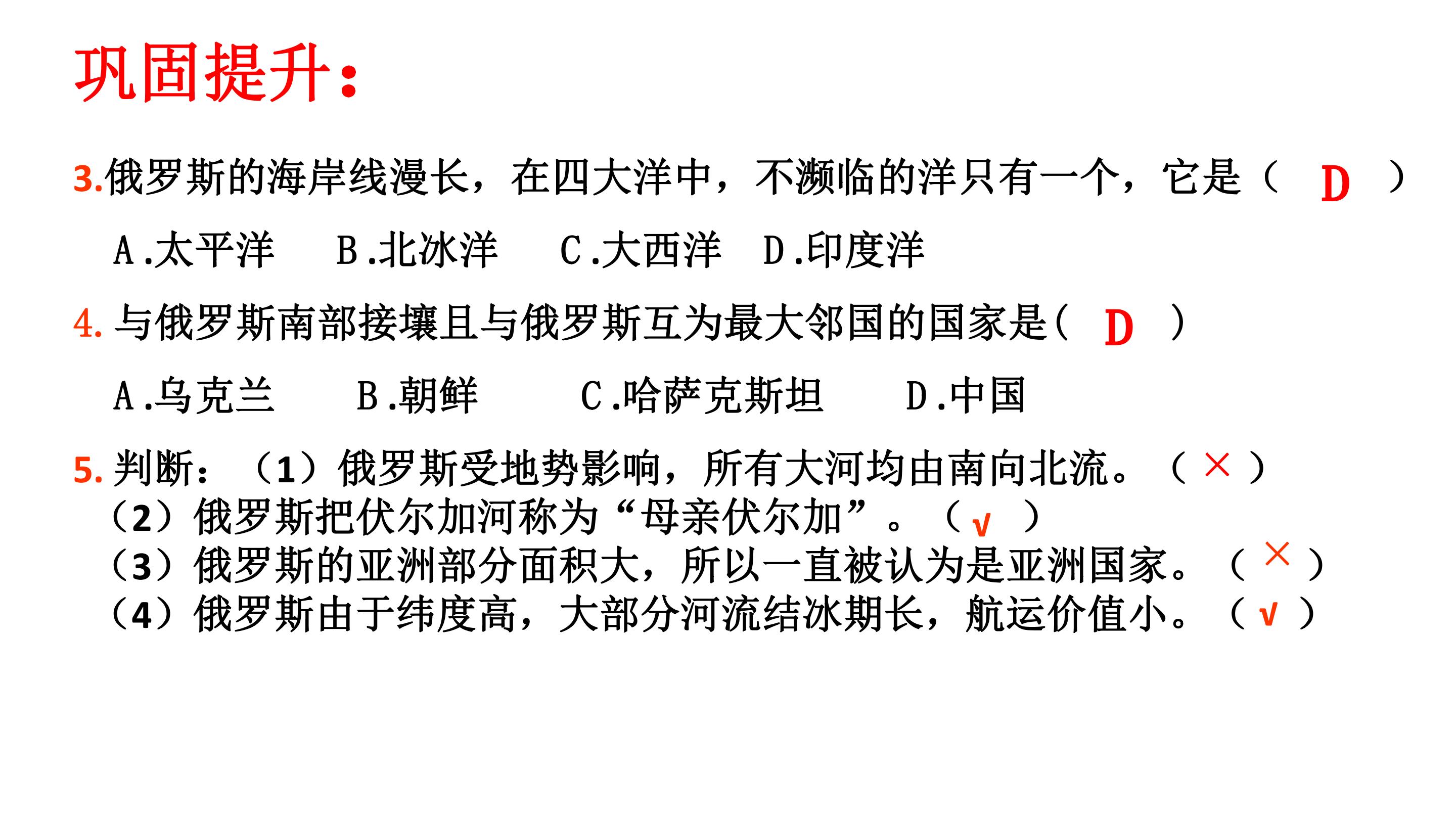 巩固提升:

3.俄罗斯的海岸线漫长，在四大洋中，不濒临的洋只有一个，它是（ D ）

A.太平洋 B.北冰洋 C.大西洋 D.印度洋

4.与俄罗斯南部接壤且与俄罗斯互为最大邻国的国家是（ D ）

A.乌克兰 B.朝鲜 C.哈萨克斯坦 D.中国

5.判断：（1）俄罗斯受地势影响，所有大河均由南向北流。（ × ）
（2）俄罗斯把伏尔加河称为“母亲伏尔加”。（ √ ）
（3）俄罗斯的亚洲部分面积大，所以一直被认为是亚洲国家。（ × ）
（4）俄罗斯由于纬度高，大部分河流结冰期长，航运价值小。（ √ ）